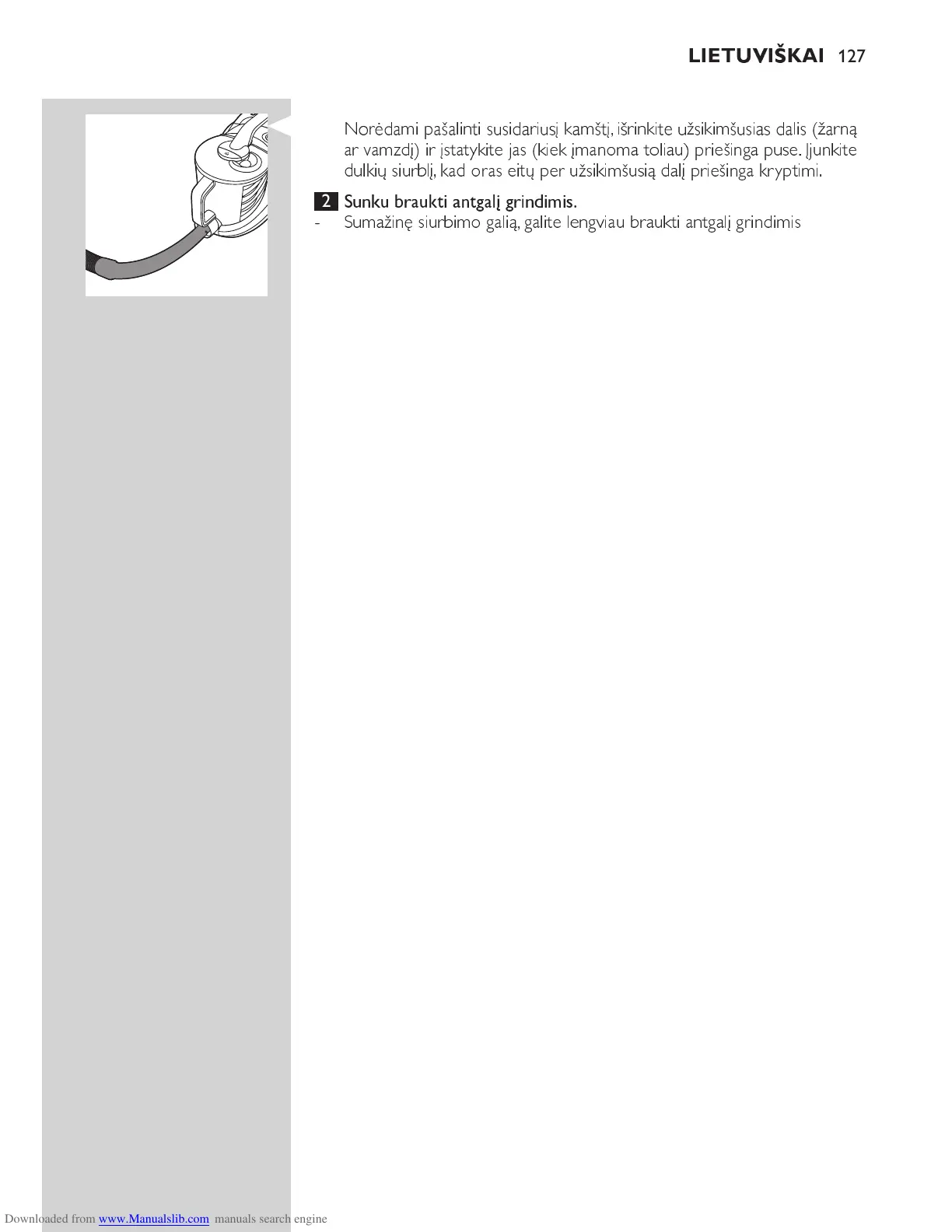 LIETUVIŠKAI 127

Norėdami pašalinti susidariusį kamštį, išrinkite užsikimšusias dalis (žarną ar vamzdį) ir įstatykite jas (kiek įmanoma toliau) priešinga puse. Įjunkite dulkių siurblį, kad oras eitų per užsikimšusią dalį priešinga kryptimi.

2 Sunku braukti antgalį grindimis.
- Sumažinę siurbimo galią, galite lengviau braukti antgalį grindimis

Downloaded from www.Manualslib.com manuals search engine